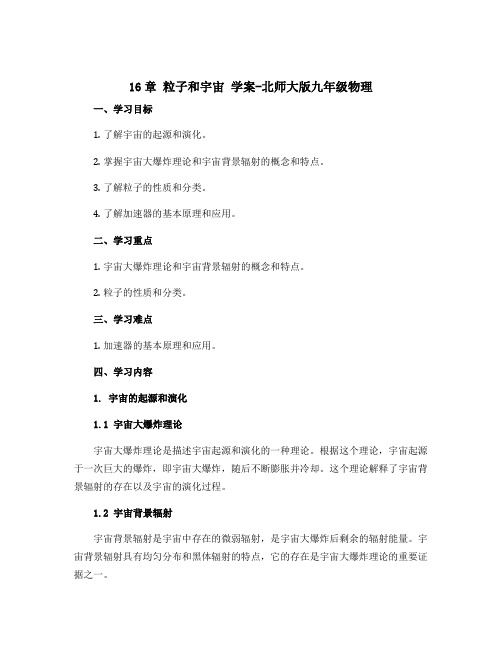 16 章 粒子和宇宙 学案-北师大版九年级物理

一、学习目标

1. 了解宇宙的起源和演化。

2. 掌握宇宙大爆炸理论和宇宙背景辐射的概念和特点。

3. 了解粒子的性质和分类。

4. 了解加速器的基本原理和应用。

二、学习重点

1. 宇宙大爆炸理论和宇宙背景辐射的概念和特点。

2. 粒子的性质和分类。

三、学习难点

1. 加速器的基本原理和应用。

四、学习内容

1. 宇宙的起源和演化

1.1 宇宙大爆炸理论

宇宙大爆炸理论是描述宇宙起源和演化的一种理论。根据这个理论，宇宙起源于一次巨大的爆炸，即宇宙大爆炸，随后不断膨胀并冷却。这个理论解释了宇宙背景辐射的存在以及宇宙的演化过程。

1.2 宇宙背景辐射

宇宙背景辐射是宇宙中存在的微弱辐射，是宇宙大爆炸后剩余的辐射能量。宇宙背景辐射具有均匀分布和黑体辐射的特点，它的存在是宇宙大爆炸理论的重要证据之一。